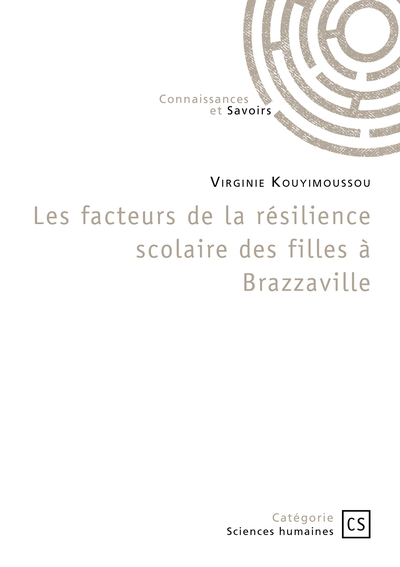 Connaissances
et Savoirs

Virginie Kouyimoussou

Les facteurs de la résilience scolaire des filles à Brazzaville

Catégorie
Sciences humaines

CS